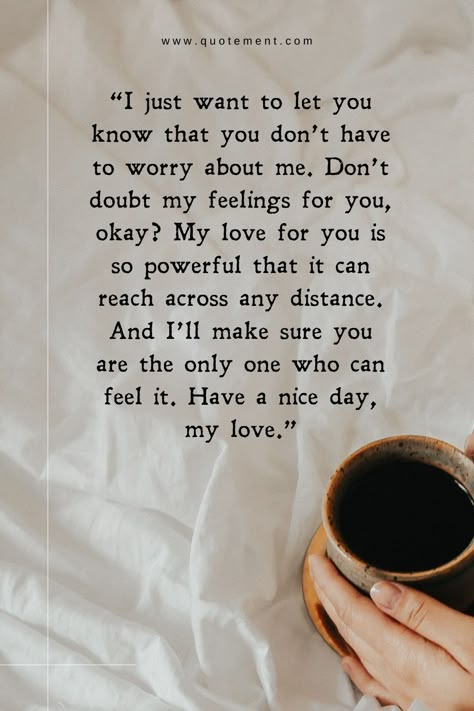 www.quotement.com

“I just want to let you know that you don’t have to worry about me. Don’t doubt my feelings for you, okay? My love for you is so powerful that it can reach across any distance. And I’ll make sure you are the only one who can feel it. Have a nice day, my love.”